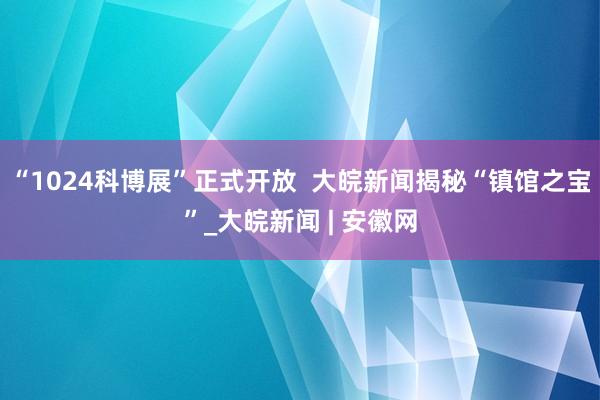 “1024科博展”正式开放 大皖新闻揭秘“镇馆之宝”_大皖新闻 | 安徽网